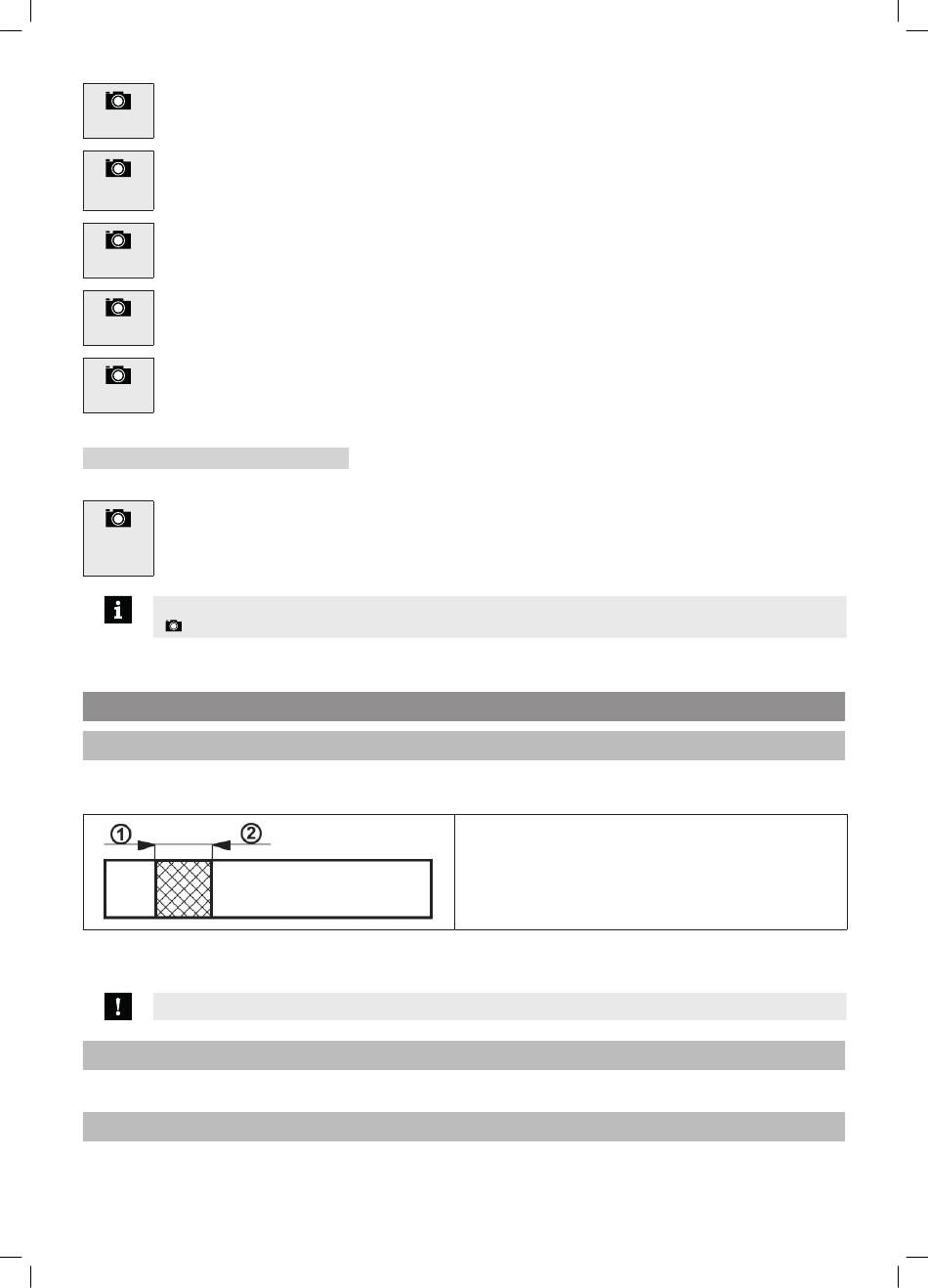 ①

②